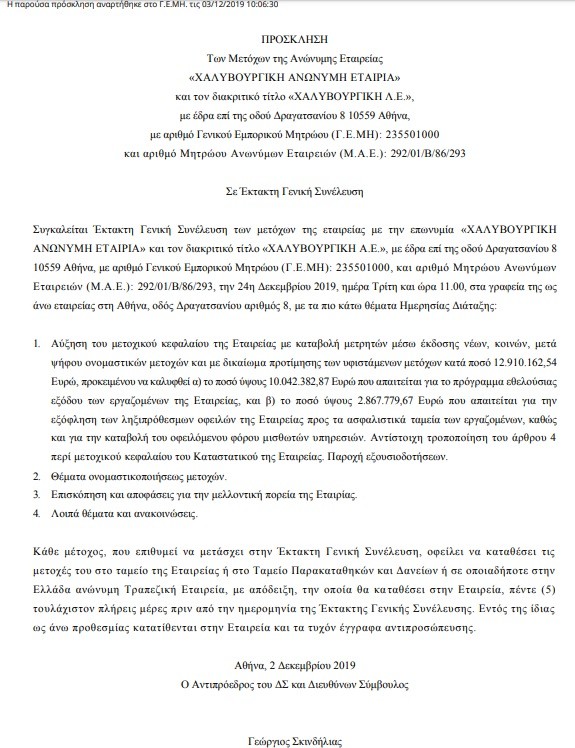 Η παρούσα πρόσκληση αναρτήθηκε στο Γ.Ε.ΜΗ. τις 03/12/2019 10:06:30

ΠΡΟΣΚΛΗΣΗ
Των Μετόχων της Ανώνυμης Εταιρείας
«ΧΑΛΥΒΟΥΡΓΙΚΗ ΑΝΩΝΥΜΗ ΕΤΑΙΡΙΑ»
και τον διακριτικό τίτλο «ΧΑΛΥΒΟΥΡΓΙΚΗ Α.Ε.»,
με έδρα επί της οδού Δραγατσανίου 8 10559 Αθήνα,
με αριθμό Γενικού Εμπορικού Μητρώου (Γ.Ε.ΜΗ): 235501000
και αριθμό Μητρώου Ανωνύμων Εταιρειών (Μ.Α.Ε.): 292/01/Β/86/293

Σε Έκτακτη Γενική Συνέλευση

Συγκαλείται Έκτακτη Γενική Συνέλευση των μετόχων της εταιρείας με την επωνυμία «ΧΑΛΥΒΟΥΡΓΙΚΗ ΑΝΩΝΥΜΗ ΕΤΑΙΡΙΑ» και τον διακριτικό τίτλο «ΧΑΛΥΒΟΥΡΓΙΚΗ Α.Ε.», με έδρα επί της οδού Δραγατσανίου 8 10559 Αθήνα, με αριθμό Γενικού Εμπορικού Μητρώου (Γ.Ε.ΜΗ): 235501000, και αριθμό Μητρώου Ανωνύμων Εταιρειών (Μ.Α.Ε.): 292/01/Β/86/293, την 24η Δεκεμβρίου 2019, ημέρα Τρίτη και ώρα 11.00, στα γραφεία της ως άνω εταιρείας στη Αθήνα, οδός Δραγατσανίου αριθμός 8, με τα πιο κάτω θέματα Ημερησίας Διάταξης:

1. Αύξηση του μετοχικού κεφαλαίου της Εταιρείας με καταβολή μετρητών μέσω έκδοσης νέων, κοινών, μετά ψήφου ονομαστικών μετοχών και με δικαίωμα προτίμησης των υφιστάμενων μετόχων κατά ποσό 12.910.162,54 Ευρώ, προκειμένου να καλυφθεί α) το ποσό ύψους 10.042.382,87 Ευρώ που απαιτείται για το πρόγραμμα εθελούσιας εξόδου των εργαζομένων της Εταιρείας, και β) το ποσό ύψους 2.867.779,67 Ευρώ που απαιτείται για την εξόφληση των ληξιπρόθεσμων οφειλών της Εταιρείας προς τα ασφαλιστικά ταμεία των εργαζομένων, καθώς και για την καταβολή του οφειλόμενου φόρου μισθωτών υπηρεσιών. Αντίστοιχη τροποποίηση του άρθρου 4 περί μετοχικού κεφαλαίου του Καταστατικού της Εταιρείας. Παροχή εξουσιοδοτήσεων.
2. Θέματα ονομαστικοποιήσεως μετοχών.
3. Επισκόπηση και αποφάσεις για την μελλοντική πορεία της Εταιρίας.
4. Λοιπά θέματα και ανακοινώσεις.

Κάθε μέτοχος, που επιθυμεί να μετάσχει στην Έκτακτη Γενική Συνέλευση, οφείλει να καταθέσει τις μετοχές του στο ταμείο της Εταιρείας ή στο Ταμείο Παρακαταθηκών και Δανείων ή σε οποιαδήποτε στην Ελλάδα ανώνυμη Τραπεζική Εταιρεία, με απόδειξη, την οποία θα καταθέσει στην Εταιρεία, πέντε (5) τουλάχιστον πλήρεις μέρες πριν από την ημερομηνία της Έκτακτης Γενικής Συνέλευσης. Εντός της ίδιας ως άνω προθεσμίας κατατίθενται στην Εταιρεία και τα τυχόν έγγραφα αντιπροσώπευσης.

Αθήνα, 2 Δεκεμβρίου 2019
Ο Αντιπρόεδρος του ΔΣ και Διευθύνων Σύμβουλος

Γεώργιος Σκινδήλιας